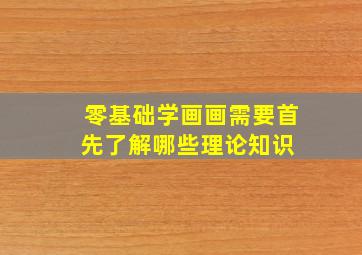 零基础学画画需要首先了解哪些理论知识